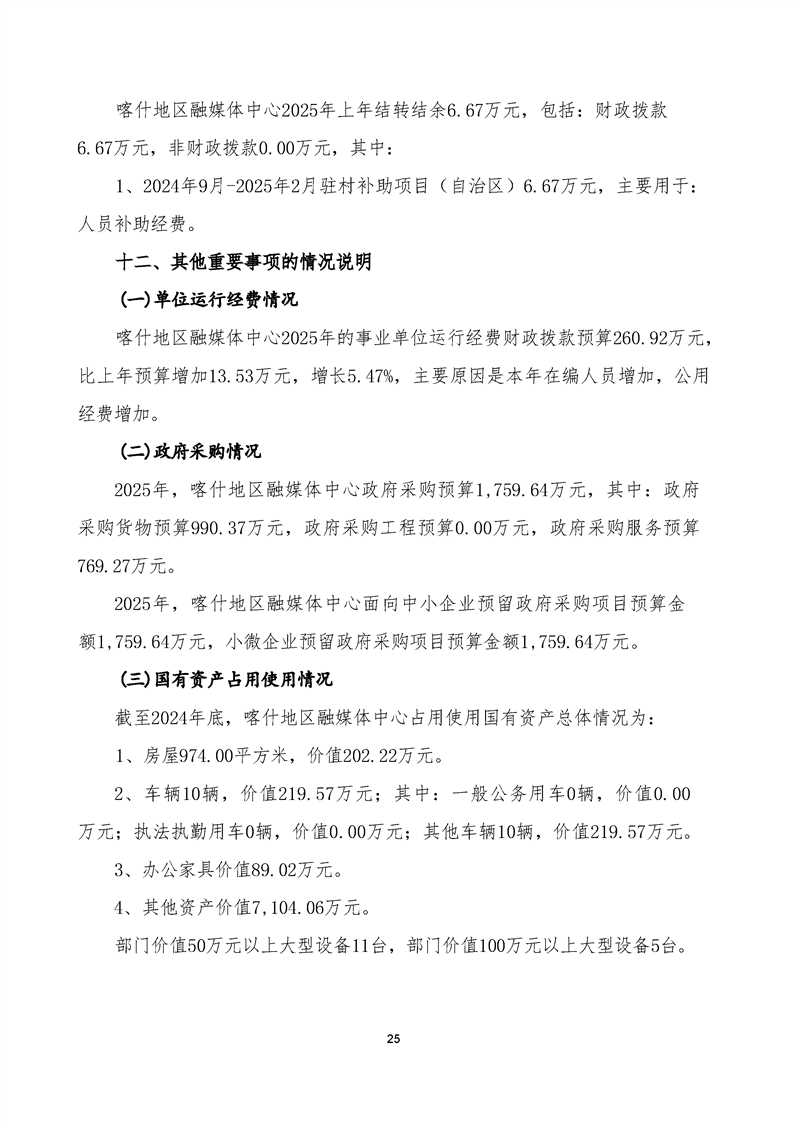 喀什地区融媒体中心2025年上年结转结余6.67万元，包括：财政拨款6.67万元，非财政拨款0.00万元，其中：

1、2024年9月-2025年2月驻村补助项目（自治区）6.67万元，主要用于：人员补助经费。

十二、其他重要事项的情况说明

(一)单位运行经费情况

喀什地区融媒体中心2025年的事业单位运行经费财政拨款预算260.92万元，比上年预算增加13.53万元，增长5.47%，主要原因是本年在编人员增加，公用经费增加。

(二)政府采购情况

2025年，喀什地区融媒体中心政府采购预算1,759.64万元，其中：政府采购货物预算990.37万元，政府采购工程预算0.00万元，政府采购服务预算769.27万元。

2025年，喀什地区融媒体中心面向中小企业预留政府采购项目预算金额1,759.64万元，小微企业预留政府采购项目预算金额1,759.64万元。

(三)国有资产占用使用情况

截至2024年底，喀什地区融媒体中心占用使用国有资产总体情况为：

1、房屋974.00平方米，价值202.22万元。

2、车辆10辆，价值219.57万元；其中：一般公务用车0辆，价值0.00万元；执法执勤用车0辆，价值0.00万元；其他车辆10辆，价值219.57万元。

3、办公家具价值89.02万元。

4、其他资产价值7,104.06万元。

部门价值50万元以上大型设备11台，部门价值100万元以上大型设备5台。

25